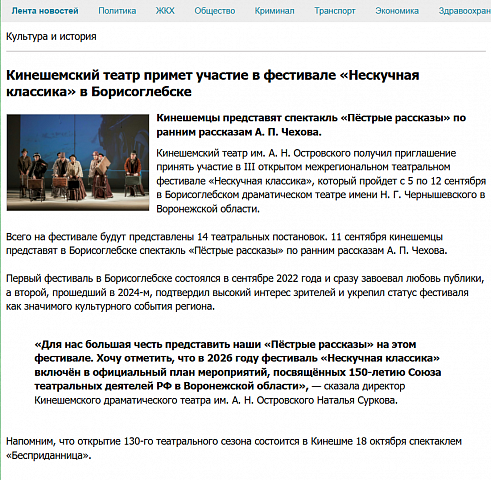 Лента новостей Политика ЖКХ Общество Криминал Транспорт Экономика Здравоохран

Культура и история

Кинешемский театр примет участие в фестивале «Нескучная классика» в Борисоглебске

Кинешемцы представят спектакль «Пёстрые рассказы» по ранним рассказам А. П. Чехова.

Кинешемский театр им. А. Н. Островского получил приглашение принять участие в III открытом межрегиональном театральном фестивале «Нескучная классика», который пройдет с 5 по 12 сентября в Борисоглебском драматическом театре имени Н. Г. Чернышевского в Воронежской области.

Всего на фестивале будут представлены 14 театральных постановок. 11 сентября кинешемцы представят в Борисоглебске спектакль «Пёстрые рассказы» по ранним рассказам А. П. Чехова.

Первый фестиваль в Борисоглебске состоялся в сентябре 2022 года и сразу завоевал любовь публики, а второй, прошедший в 2024-м, подтвердил высокий интерес зрителей и укрепил статус фестиваля как значимого культурного события региона.

«Для нас большая честь представить наши «Пёстрые рассказы» на этом фестивале. Хочу отметить, что в 2026 году фестиваль «Нескучная классика» включён в официальный план мероприятий, посвящённых 150-летию Союза театральных деятелей РФ в Воронежской области», — сказала директор Кинешемского драматического театра им. А. Н. Островского Наталья Суркова.

Напомним, что открытие 130-го театрального сезона состоится в Кинешме 18 октября спектаклем «Бесприданница».